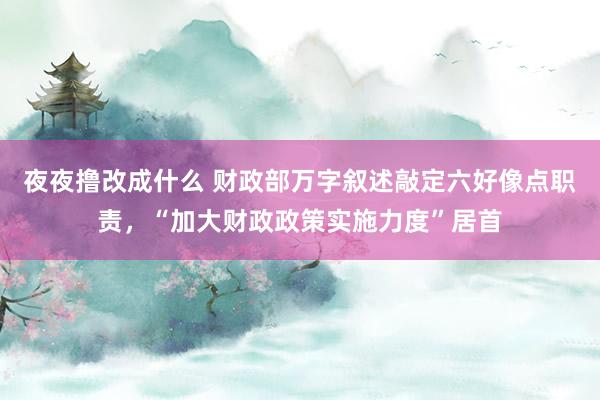 夜夜撸改成什么 财政部万字叙述敲定六好像点职责，“加大财政政策实施力度”居首